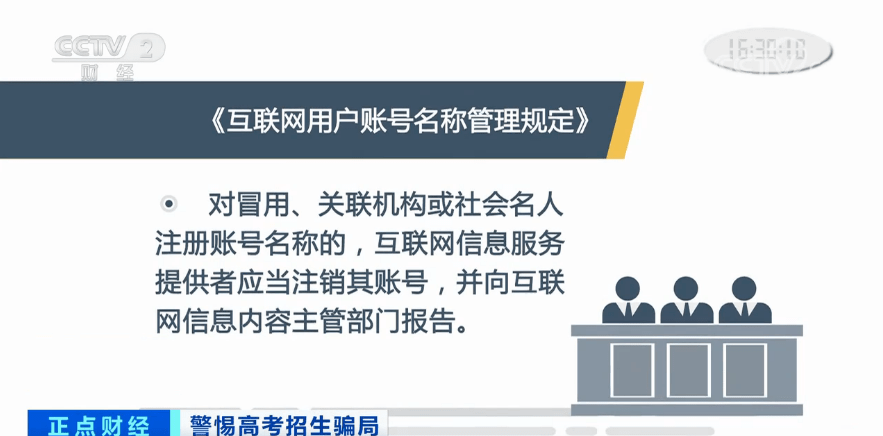 CCTV 2
财经

16:30:10

《互联网用户账号名称管理规定》

对冒用、关联机构或社会名人注册账号名称的，互联网信息服务提供者应当注销其账号，并向互联网信息内容主管部门报告。

正点财经
警惕高考招生骗局